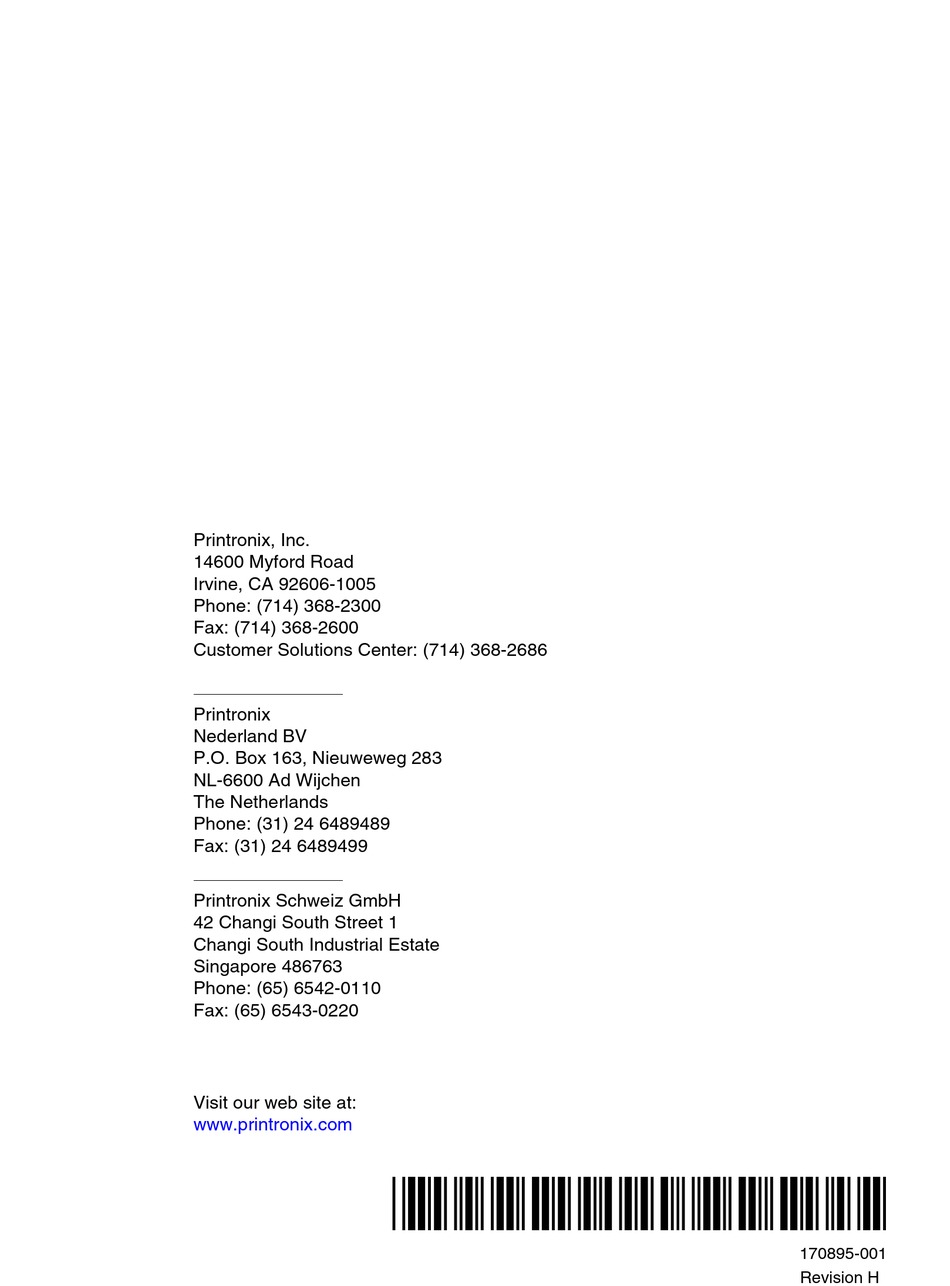 Printronix, Inc.
14600 Myford Road
Irvine, CA 92606-1005
Phone: (714) 368-2300
Fax: (714) 368-2600
Customer Solutions Center: (714) 368-2686

Printronix
Nederland BV
P.O. Box 163, Nieuweweg 283
NL-6600 Ad Wijchen
The Netherlands
Phone: (31) 24 6489489
Fax: (31) 24 6489499

Printronix Schweiz GmbH
42 Changi South Street 1
Changi South Industrial Estate
Singapore 486763
Phone: (65) 6542-0110
Fax: (65) 6543-0220

Visit our web site at:
www.printronix.com

170895-001
Revision H